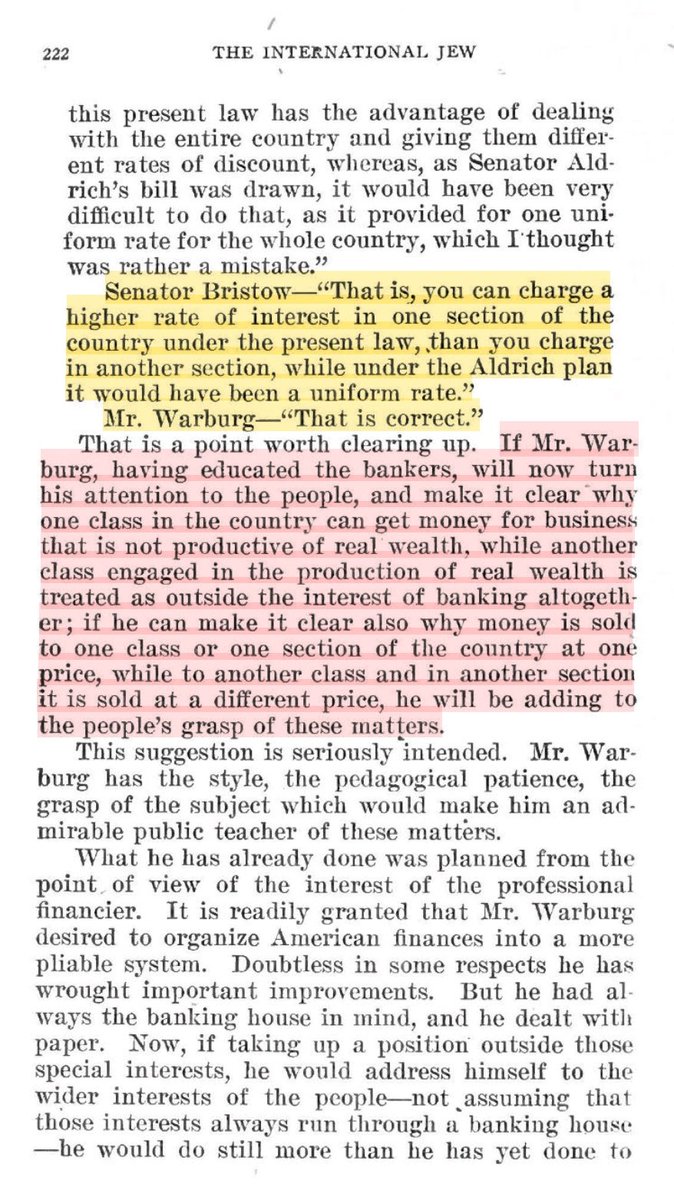 222 THE INTERNATIONAL JEW

this present law has the advantage of dealing with the entire country and giving them different rates of discount, whereas, as Senator Aldrich's bill was drawn, it would have been very difficult to do that, as it provided for one uniform rate for the whole country, which I thought was rather a mistake."

Senator Bristow—"That is, you can charge a higher rate of interest in one section of the country under the present law, than you charge in another section, while under the Aldrich plan it would have been a uniform rate."

Mr. Warburg—"That is correct."

That is a point worth clearing up. If Mr. Warburg, having educated the bankers, will now turn his attention to the people, and make it clear why one class in the country can get money for business that is not productive of real wealth, while another class engaged in the production of real wealth is treated as outside the interest of banking altogether; if he can make it clear also why money is sold to one class or one section of the country at one price, while to another class and in another section it is sold at a different price, he will be adding to the people's grasp of these matters.

This suggestion is seriously intended. Mr. Warburg has the style, the pedagogical patience, the grasp of the subject which would make him an admirable public teacher of these matters.

What he has already done was planned from the point of view of the interest of the professional financier. It is readily granted that Mr. Warburg desired to organize American finances into a more pliable system. Doubtless in some respects he has wrought important improvements. But he had always the banking house in mind, and he dealt with paper. Now, if taking up a position outside those special interests, he would address himself to the wider interests of the people—not assuming that those interests always run through a banking house—he would do still more than he has yet done to